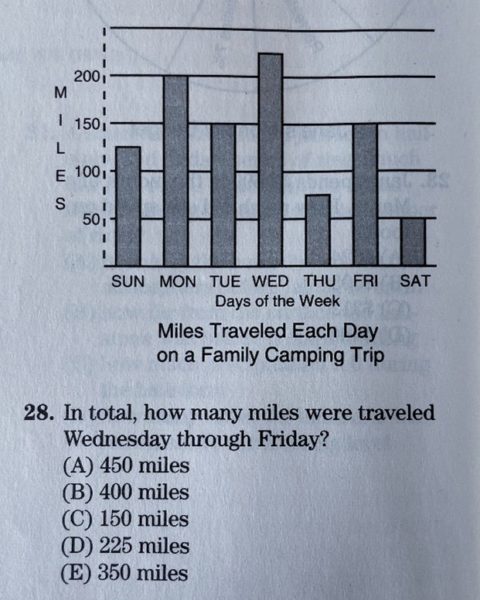 MILES

200
150
100
50

SUN MON TUE WED THU FRI SAT
Days of the Week

Miles Traveled Each Day on a Family Camping Trip

28. In total, how many miles were traveled Wednesday through Friday?
(A) 450 miles
(B) 400 miles
(C) 150 miles
(D) 225 miles
(E) 350 miles